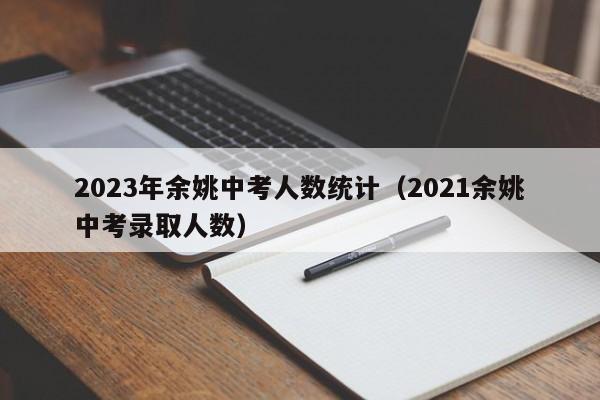 2023年余姚中考人数统计（2021余姚中考录取人数）